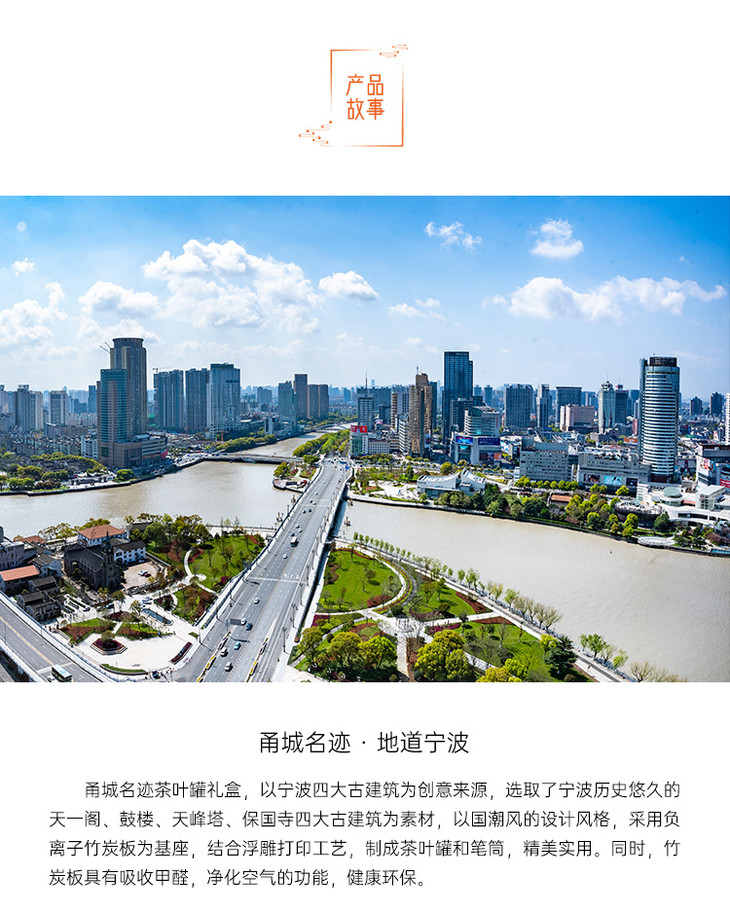 产品
故事

甬城名迹 · 地道宁波

甬城名迹茶叶罐礼盒，以宁波四大古建筑为创意来源，选取了宁波历史悠久的天一阁、鼓楼、天峰塔、保国寺四大古建筑为素材，以国潮风的设计风格，采用负离子竹炭板为基座，结合浮雕打印工艺，制成茶叶罐和笔筒，精美实用。同时，竹炭板具有吸收甲醛，净化空气的功能，健康环保。